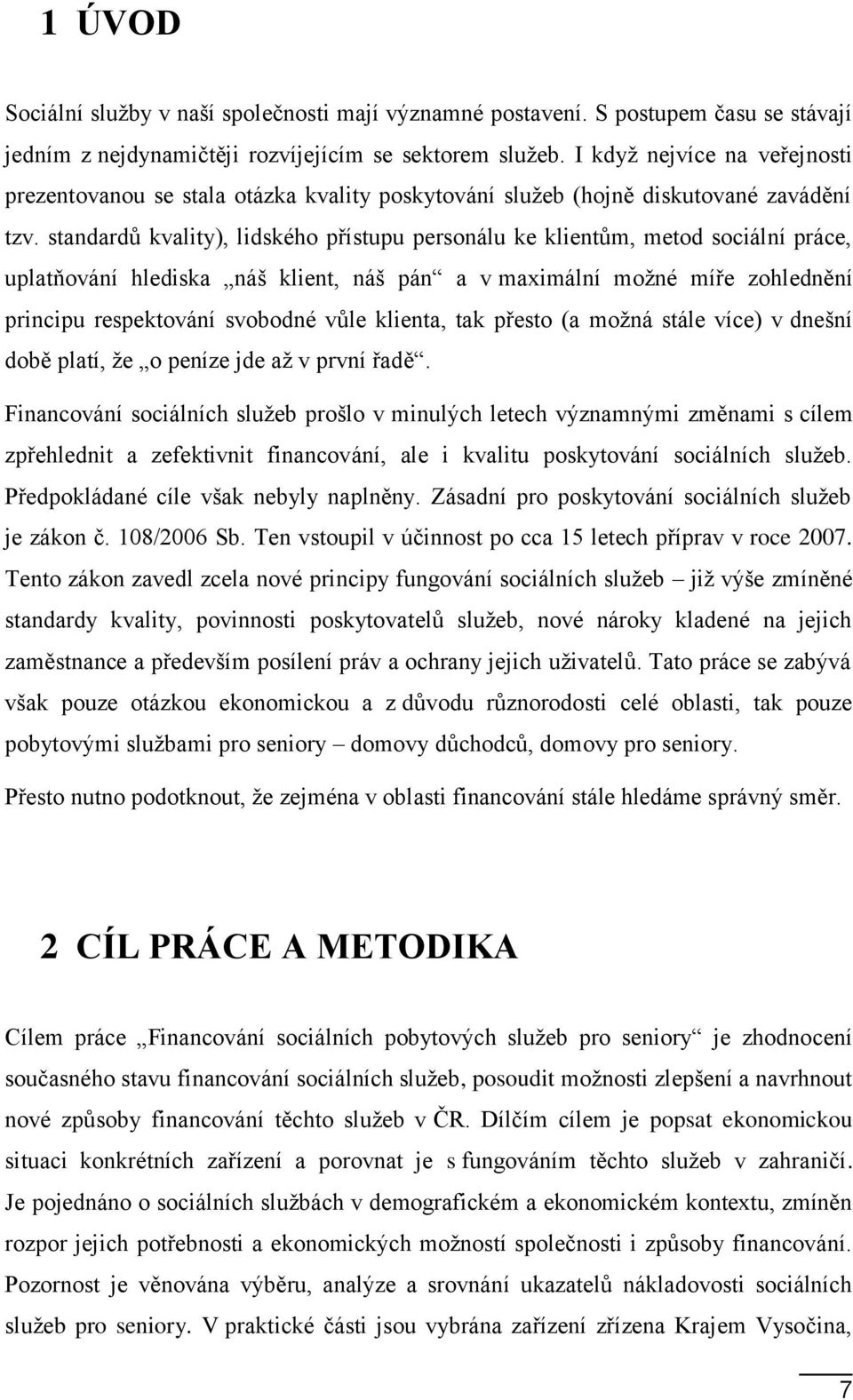 1 ÚVOD

Sociální služby v naší společnosti mají významné postavení. S postupem času se stávají jedním z nejdynamičtěji rozvíjejícím se sektorem služeb. I když nejvíce na veřejnosti prezentovanou se stala otázka kvality poskytování služeb (hojně diskutované zavádění tzv. standardů kvality), lidského přístupu personálu ke klientům, metod sociální práce, uplatňování hlediska „náš klient, náš pán“ a v maximální možné míře zohlednění principu respektování svobodné vůle klienta, tak přesto (a možná stále více) v dnešní době platí, že „o peníze jde až v první řadě“.

Financování sociálních služeb prošlo v minulých letech významnými změnami s cílem zpřehlednit a zefektivnit financování, ale i kvalitu poskytování sociálních služeb. Předpokládané cíle však nebyly naplněny. Zásadní pro poskytování sociálních služeb je zákon č. 108/2006 Sb. Ten vstoupil v účinnost po cca 15 letech příprav v roce 2007. Tento zákon zavedl zcela nové principy fungování sociálních služeb – již výše zmíněné standardy kvality, povinnosti poskytovatelů služeb, nové nároky kladené na jejich zaměstnance a především posílení práv a ochrany jejich uživatelů. Tato práce se zabývá však pouze otázkou ekonomickou a z důvodu různorodosti celé oblasti, tak pouze pobytovými službami pro seniory – domovy důchodců, domovy pro seniory.

Přesto nutno podotknout, že zejména v oblasti financování stále hledáme správný směr.

2 CÍL PRÁCE A METODIKA

Cílem práce „Financování sociálních pobytových služeb pro seniory“ je zhodnocení současného stavu financování sociálních služeb, posoudit možnosti zlepšení a navrhnout nové způsoby financování těchto služeb v ČR. Dílčím cílem je popsat ekonomickou situaci konkrétních zařízení a porovnat je s fungováním těchto služeb v zahraničí. Je pojednáno o sociálních službách v demografickém a ekonomickém kontextu, zmíněn rozpor jejich potřebnosti a ekonomických možností společnosti i způsoby financování. Pozornost je věnována výběru, analýze a srovnání ukazatelů nákladovosti sociálních služeb pro seniory. V praktické části jsou vybrána zařízení zřízena Krajem Vysočina,

7